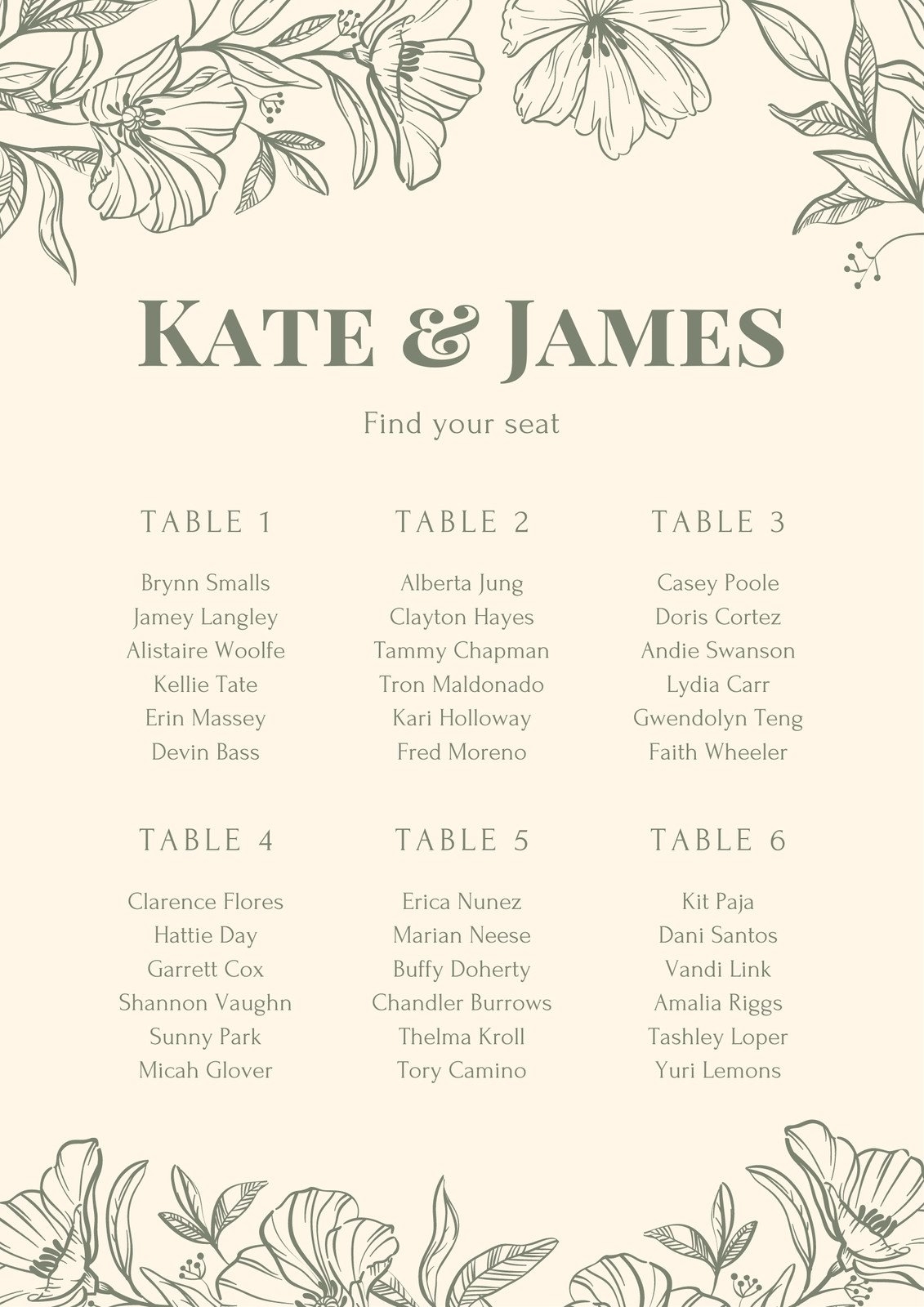 KATE & JAMES

Find your seat

TABLE 1

Brynn Smalls
Jamey Langley
Alistaire Woolfe
Kellie Tate
Erin Massey
Devin Bass

TABLE 2

Alberta Jung
Clayton Hayes
Tammy Chapman
Tron Maldonado
Kari Holloway
Fred Moreno

TABLE 3

Casey Poole
Doris Cortez
Andie Swanson
Lydia Carr
Gwendolyn Teng
Faith Wheeler

TABLE 4

Clarence Flores
Hattie Day
Garrett Cox
Shannon Vaughn
Sunny Park
Micah Glover

TABLE 5

Erica Nunez
Marian Neese
Buffy Doherty
Chandler Burrows
Thelma Kroll
Tory Camino

TABLE 6

Kit Paja
Dani Santos
Vandi Link
Amalia Riggs
Tashley Loper
Yuri Lemons